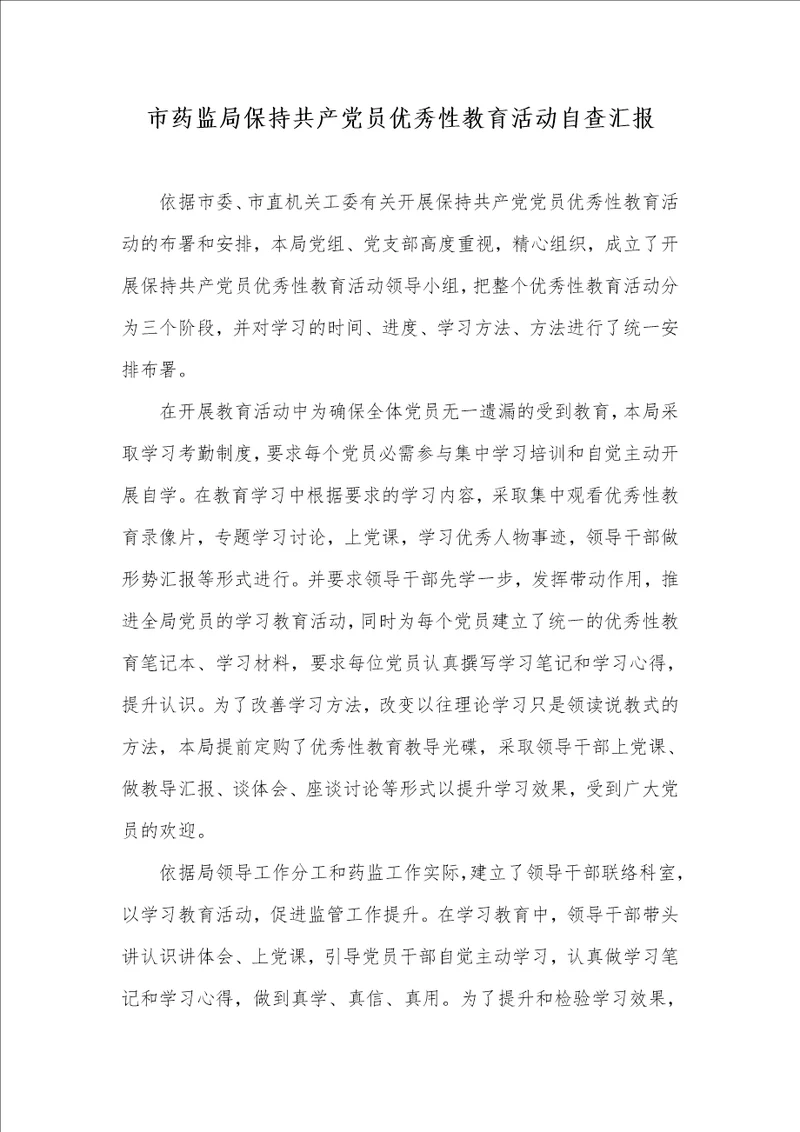 市药监局保持共产党员优秀性教育活动自查汇报

依据市委、市直机关工委有关开展保持共产党党员优秀性教育活动的布署和安排，本局党组、党支部高度重视，精心组织，成立了开展保持共产党员优秀性教育活动领导小组，把整个优秀性教育活动分为三个阶段，并对学习的时间、进度、学习方法、方法进行了统一安排布署。

在开展教育活动中为确保全体党员无一遗漏的受到教育，本局采取学习考勤制度，要求每个党员必需参与集中学习培训和自觉主动开展自学。在教育学习中根据要求的学习内容，采取集中观看优秀性教育录像片，专题学习讨论，上党课，学习优秀人物事迹，领导干部做形势汇报等形式进行。并要求领导干部先学一步，发挥带动作用，推进全局党员的学习教育活动，同时为每个党员建立了统一的优秀性教育笔记本、学习材料，要求每位党员认真撰写学习笔记和学习心得，提升认识。为了改善学习方法，改变以往理论学习只是领读说教式的方法，本局提前定购了优秀性教育教导光碟，采取领导干部上党课、做教导汇报、谈体会、座谈讨论等形式以提升学习效果，受到广大党员的欢迎。

依据局领导工作分工和药监工作实际，建立了领导干部联络科室，以学习教育活动，促进监管工作提升。在学习教育中，领导干部带头讲认识讲体会、上党课，引导党员干部自觉主动学习，认真做学习笔记和学习心得，做到真学、真信、真用。为了提升和检验学习效果，